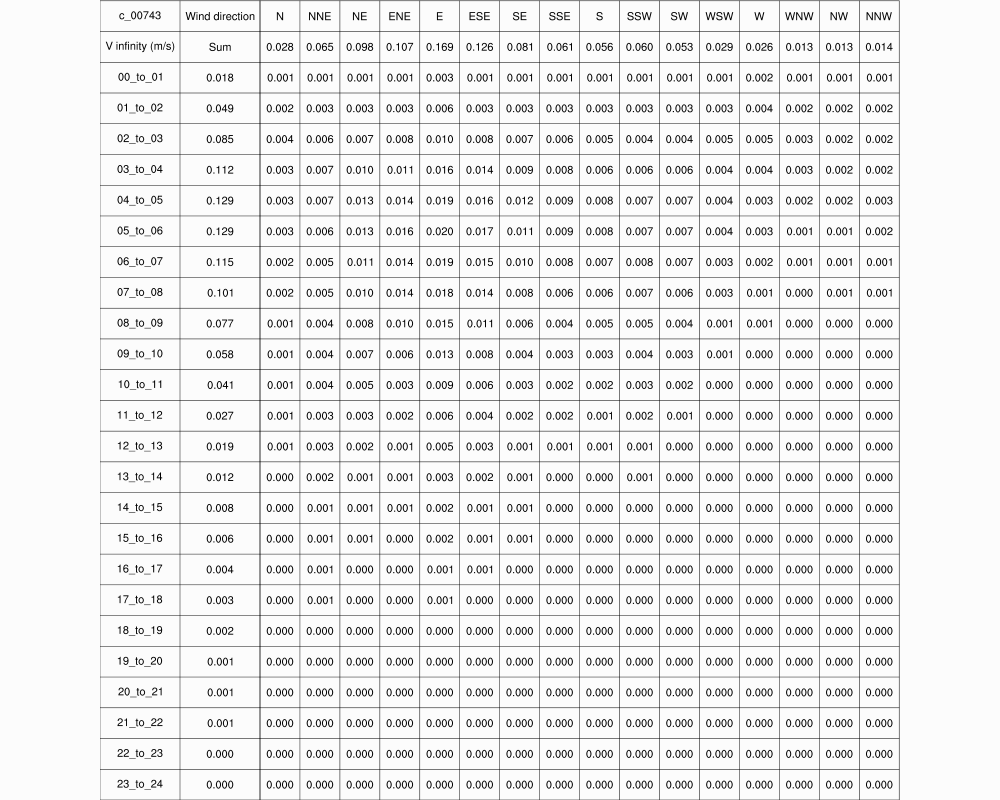 | c_00743 | Wind direction | N | NNE | NE | ENE | E | ESE | SE | SSE | S | SSW | SW | WSW | W | WNW | NW | NNW |
|---|---|---|---|---|---|---|---|---|---|---|---|---|---|---|---|---|---|
| V infinity (m/s) | Sum | 0.028 | 0.065 | 0.098 | 0.107 | 0.169 | 0.126 | 0.081 | 0.061 | 0.056 | 0.060 | 0.053 | 0.029 | 0.026 | 0.013 | 0.013 | 0.014 |
| 00_to_01 | 0.018 | 0.001 | 0.001 | 0.001 | 0.001 | 0.003 | 0.001 | 0.001 | 0.001 | 0.001 | 0.001 | 0.001 | 0.001 | 0.002 | 0.001 | 0.001 | 0.001 |
| 01_to_02 | 0.049 | 0.002 | 0.003 | 0.003 | 0.003 | 0.006 | 0.003 | 0.003 | 0.003 | 0.003 | 0.003 | 0.003 | 0.003 | 0.004 | 0.002 | 0.002 | 0.002 |
| 02_to_03 | 0.085 | 0.004 | 0.006 | 0.007 | 0.008 | 0.010 | 0.008 | 0.007 | 0.006 | 0.005 | 0.004 | 0.004 | 0.005 | 0.005 | 0.003 | 0.002 | 0.002 |
| 03_to_04 | 0.112 | 0.003 | 0.007 | 0.010 | 0.011 | 0.016 | 0.014 | 0.009 | 0.008 | 0.006 | 0.006 | 0.006 | 0.004 | 0.004 | 0.003 | 0.002 | 0.002 |
| 04_to_05 | 0.129 | 0.003 | 0.007 | 0.013 | 0.014 | 0.019 | 0.016 | 0.012 | 0.009 | 0.008 | 0.007 | 0.007 | 0.004 | 0.003 | 0.002 | 0.002 | 0.003 |
| 05_to_06 | 0.129 | 0.003 | 0.006 | 0.013 | 0.016 | 0.020 | 0.017 | 0.011 | 0.009 | 0.008 | 0.007 | 0.007 | 0.004 | 0.003 | 0.001 | 0.001 | 0.002 |
| 06_to_07 | 0.115 | 0.002 | 0.005 | 0.011 | 0.014 | 0.019 | 0.015 | 0.010 | 0.008 | 0.007 | 0.008 | 0.007 | 0.003 | 0.002 | 0.001 | 0.001 | 0.001 |
| 07_to_08 | 0.101 | 0.002 | 0.005 | 0.010 | 0.014 | 0.018 | 0.014 | 0.008 | 0.006 | 0.006 | 0.007 | 0.006 | 0.003 | 0.001 | 0.000 | 0.001 | 0.001 |
| 08_to_09 | 0.077 | 0.001 | 0.004 | 0.008 | 0.010 | 0.015 | 0.011 | 0.006 | 0.004 | 0.005 | 0.005 | 0.004 | 0.001 | 0.001 | 0.000 | 0.000 | 0.000 |
| 09_to_10 | 0.058 | 0.001 | 0.004 | 0.007 | 0.006 | 0.013 | 0.008 | 0.004 | 0.003 | 0.003 | 0.004 | 0.003 | 0.001 | 0.000 | 0.000 | 0.000 | 0.000 |
| 10_to_11 | 0.041 | 0.001 | 0.004 | 0.005 | 0.003 | 0.009 | 0.006 | 0.003 | 0.002 | 0.002 | 0.003 | 0.002 | 0.000 | 0.000 | 0.000 | 0.000 | 0.000 |
| 11_to_12 | 0.027 | 0.001 | 0.003 | 0.003 | 0.002 | 0.006 | 0.004 | 0.002 | 0.002 | 0.001 | 0.002 | 0.001 | 0.000 | 0.000 | 0.000 | 0.000 | 0.000 |
| 12_to_13 | 0.019 | 0.001 | 0.003 | 0.002 | 0.001 | 0.005 | 0.003 | 0.001 | 0.001 | 0.001 | 0.001 | 0.000 | 0.000 | 0.000 | 0.000 | 0.000 | 0.000 |
| 13_to_14 | 0.012 | 0.000 | 0.002 | 0.001 | 0.001 | 0.003 | 0.002 | 0.001 | 0.000 | 0.000 | 0.001 | 0.000 | 0.000 | 0.000 | 0.000 | 0.000 | 0.000 |
| 14_to_15 | 0.008 | 0.000 | 0.001 | 0.001 | 0.001 | 0.002 | 0.001 | 0.001 | 0.000 | 0.000 | 0.000 | 0.000 | 0.000 | 0.000 | 0.000 | 0.000 | 0.000 |
| 15_to_16 | 0.006 | 0.000 | 0.001 | 0.001 | 0.000 | 0.002 | 0.001 | 0.001 | 0.000 | 0.000 | 0.000 | 0.000 | 0.000 | 0.000 | 0.000 | 0.000 | 0.000 |
| 16_to_17 | 0.004 | 0.000 | 0.001 | 0.000 | 0.000 | 0.001 | 0.001 | 0.000 | 0.000 | 0.000 | 0.000 | 0.000 | 0.000 | 0.000 | 0.000 | 0.000 | 0.000 |
| 17_to_18 | 0.003 | 0.000 | 0.001 | 0.000 | 0.000 | 0.001 | 0.000 | 0.000 | 0.000 | 0.000 | 0.000 | 0.000 | 0.000 | 0.000 | 0.000 | 0.000 | 0.000 |
| 18_to_19 | 0.002 | 0.000 | 0.000 | 0.000 | 0.000 | 0.000 | 0.000 | 0.000 | 0.000 | 0.000 | 0.000 | 0.000 | 0.000 | 0.000 | 0.000 | 0.000 | 0.000 |
| 19_to_20 | 0.001 | 0.000 | 0.000 | 0.000 | 0.000 | 0.000 | 0.000 | 0.000 | 0.000 | 0.000 | 0.000 | 0.000 | 0.000 | 0.000 | 0.000 | 0.000 | 0.000 |
| 20_to_21 | 0.001 | 0.000 | 0.000 | 0.000 | 0.000 | 0.000 | 0.000 | 0.000 | 0.000 | 0.000 | 0.000 | 0.000 | 0.000 | 0.000 | 0.000 | 0.000 | 0.000 |
| 21_to_22 | 0.001 | 0.000 | 0.000 | 0.000 | 0.000 | 0.000 | 0.000 | 0.000 | 0.000 | 0.000 | 0.000 | 0.000 | 0.000 | 0.000 | 0.000 | 0.000 | 0.000 |
| 22_to_23 | 0.000 | 0.000 | 0.000 | 0.000 | 0.000 | 0.000 | 0.000 | 0.000 | 0.000 | 0.000 | 0.000 | 0.000 | 0.000 | 0.000 | 0.000 | 0.000 | 0.000 |
| 23_to_24 | 0.000 | 0.000 | 0.000 | 0.000 | 0.000 | 0.000 | 0.000 | 0.000 | 0.000 | 0.000 | 0.000 | 0.000 | 0.000 | 0.000 | 0.000 | 0.000 | 0.000 |